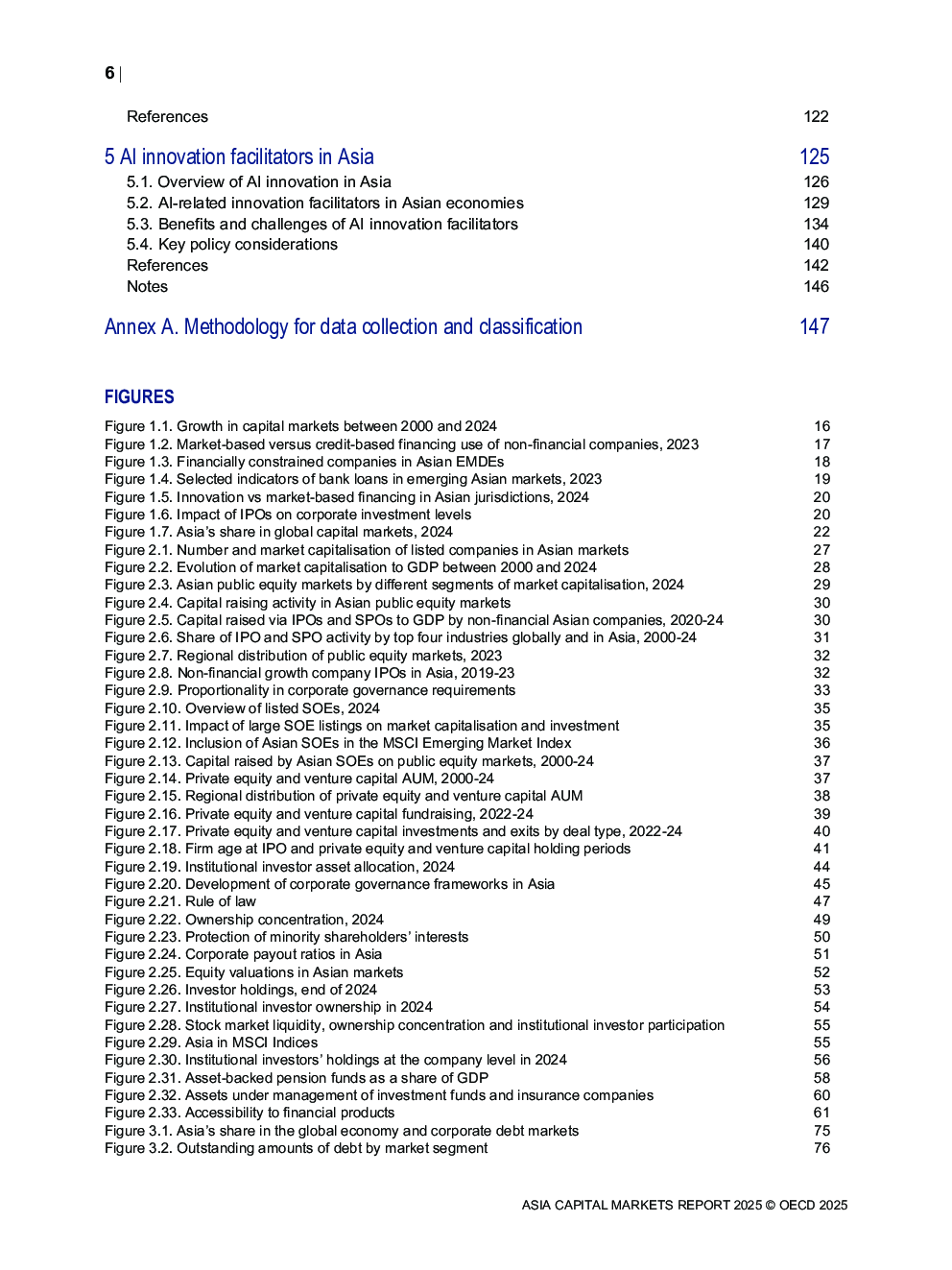 6 |

References 122

5 AI innovation facilitators in Asia 125
5.1. Overview of AI innovation in Asia 126
5.2. AI-related innovation facilitators in Asian economies 129
5.3. Benefits and challenges of AI innovation facilitators 134
5.4. Key policy considerations 140
References 142
Notes 146

Annex A. Methodology for data collection and classification 147

FIGURES

Figure 1.1. Growth in capital markets between 2000 and 2024 16
Figure 1.2. Market-based versus credit-based financing use of non-financial companies, 2023 17
Figure 1.3. Financially constrained companies in Asian EMDEs 18
Figure 1.4. Selected indicators of bank loans in emerging Asian markets, 2023 19
Figure 1.5. Innovation vs market-based financing in Asian jurisdictions, 2024 20
Figure 1.6. Impact of IPOs on corporate investment levels 20
Figure 1.7. Asia's share in global capital markets, 2024 22
Figure 2.1. Number and market capitalisation of listed companies in Asian markets 27
Figure 2.2. Evolution of market capitalisation to GDP between 2000 and 2024 28
Figure 2.3. Asian public equity markets by different segments of market capitalisation, 2024 29
Figure 2.4. Capital raising activity in Asian public equity markets 30
Figure 2.5. Capital raised via IPOs and SPOs to GDP by non-financial Asian companies, 2020-24 30
Figure 2.6. Share of IPO and SPO activity by top four industries globally and in Asia, 2000-24 31
Figure 2.7. Regional distribution of public equity markets, 2023 32
Figure 2.8. Non-financial growth company IPOs in Asia, 2019-23 32
Figure 2.9. Proportionality in corporate governance requirements 33
Figure 2.10. Overview of listed SOEs, 2024 35
Figure 2.11. Impact of large SOE listings on market capitalisation and investment 35
Figure 2.12. Inclusion of Asian SOEs in the MSCI Emerging Market Index 36
Figure 2.13. Capital raised by Asian SOEs on public equity markets, 2000-24 37
Figure 2.14. Private equity and venture capital AUM, 2000-24 37
Figure 2.15. Regional distribution of private equity and venture capital AUM 38
Figure 2.16. Private equity and venture capital fundraising, 2022-24 39
Figure 2.17. Private equity and venture capital investments and exits by deal type, 2022-24 40
Figure 2.18. Firm age at IPO and private equity and venture capital holding periods 41
Figure 2.19. Institutional investor asset allocation, 2024 44
Figure 2.20. Development of corporate governance frameworks in Asia 45
Figure 2.21. Rule of law 47
Figure 2.22. Ownership concentration, 2024 49
Figure 2.23. Protection of minority shareholders' interests 50
Figure 2.24. Corporate payout ratios in Asia 51
Figure 2.25. Equity valuations in Asian markets 52
Figure 2.26. Investor holdings, end of 2024 53
Figure 2.27. Institutional investor ownership in 2024 54
Figure 2.28. Stock market liquidity, ownership concentration and institutional investor participation 55
Figure 2.29. Asia in MSCI Indices 55
Figure 2.30. Institutional investors' holdings at the company level in 2024 56
Figure 2.31. Asset-backed pension funds as a share of GDP 58
Figure 2.32. Assets under management of investment funds and insurance companies 60
Figure 2.33. Accessibility to financial products 61
Figure 3.1. Asia's share in the global economy and corporate debt markets 75
Figure 3.2. Outstanding amounts of debt by market segment 76

ASIA CAPITAL MARKETS REPORT 2025 © OECD 2025